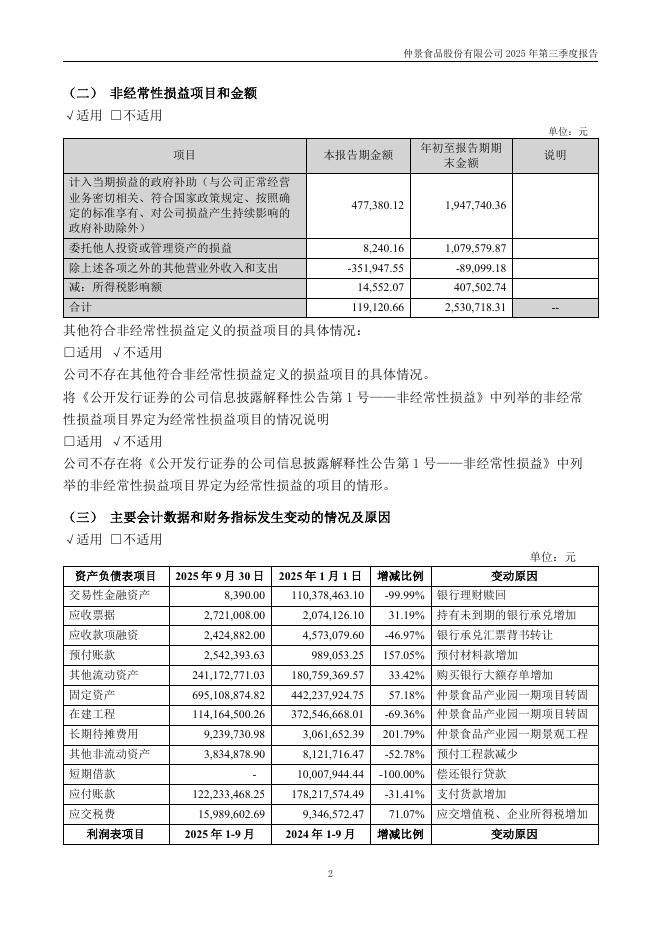 仲景食品股份有限公司 2025 年第三季度报告

（二） 非经常性损益项目和金额

√适用 □不适用

单位：元

| 项目 | 本报告期金额 | 年初至报告期期末金额 | 说明 |
|---|---|---|---|
| 计入当期损益的政府补助（与公司正常经营业务密切相关、符合国家政策规定、按照确定的标准享有、对公司损益产生持续影响的政府补助除外） | 477,380.12 | 1,947,740.36 | |
| 委托他人投资或管理资产的损益 | 8,240.16 | 1,079,579.87 | |
| 除上述各项之外的其他营业外收入和支出 | -351,947.55 | -89,099.18 | |
| 减：所得税影响额 | 14,552.07 | 407,502.74 | |
| 合计 | 119,120.66 | 2,530,718.31 | -- |

其他符合非经常性损益定义的损益项目的具体情况：

□适用 √不适用

公司不存在其他符合非经常性损益定义的损益项目的具体情况。

将《公开发行证券的公司信息披露解释性公告第 1 号——非经常性损益》中列举的非经常性损益项目界定为经常性损益项目的情况说明

□适用 √不适用

公司不存在将《公开发行证券的公司信息披露解释性公告第 1 号——非经常性损益》中列举的非经常性损益项目界定为经常性损益的项目的情形。

（三） 主要会计数据和财务指标发生变动的情况及原因

√适用 □不适用

单位：元

| 资产负债表项目 | 2025 年 9 月 30 日 | 2025 年 1 月 1 日 | 增减比例 | 变动原因 |
|---|---|---|---|---|
| 交易性金融资产 | 8,390.00 | 110,378,463.10 | -99.99% | 银行理财赎回 |
| 应收票据 | 2,721,008.00 | 2,074,126.10 | 31.19% | 持有未到期的银行承兑增加 |
| 应收款项融资 | 2,424,882.00 | 4,573,079.60 | -46.97% | 银行承兑汇票背书转让 |
| 预付账款 | 2,542,393.63 | 989,053.25 | 157.05% | 预付材料款增加 |
| 其他流动资产 | 241,172,771.03 | 180,759,369.57 | 33.42% | 购买银行大额存单增加 |
| 固定资产 | 695,108,874.82 | 442,237,924.75 | 57.18% | 仲景食品产业园一期项目转固 |
| 在建工程 | 114,164,500.26 | 372,546,668.01 | -69.36% | 仲景食品产业园一期项目转固 |
| 长期待摊费用 | 9,239,730.98 | 3,061,652.39 | 201.79% | 仲景食品产业园一期景观工程 |
| 其他非流动资产 | 3,834,878.90 | 8,121,716.47 | -52.78% | 预付工程款减少 |
| 短期借款 | - | 10,007,944.44 | -100.00% | 偿还银行贷款 |
| 应付账款 | 122,233,468.25 | 178,217,574.49 | -31.41% | 支付货款增加 |
| 应交税费 | 15,989,602.69 | 9,346,572.47 | 71.07% | 应交增值税、企业所得税增加 |
| 利润表项目 | 2025 年 1-9 月 | 2024 年 1-9 月 | 增减比例 | 变动原因 |

2